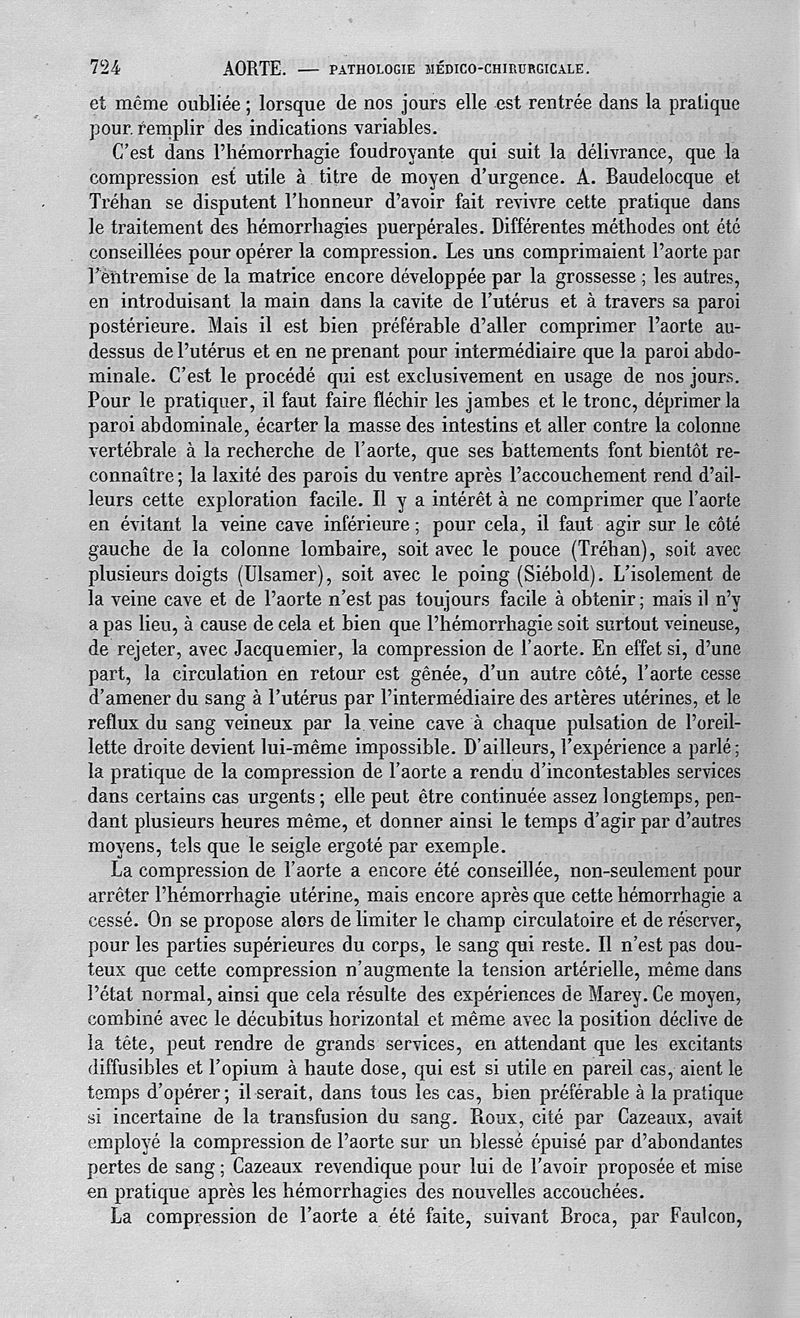 724 AORTE. — PATHOLOGIE MÉDICO-CHIRURGICALE.

et même oubliée ; lorsque de nos jours elle est rentrée dans la pratique pour remplir des indications variables.

C'est dans l'hémorrhagie foudroyante qui suit la délivrance, que la compression est utile à titre de moyen d'urgence. A. Baudelocque et Tréhan se disputent l'honneur d'avoir fait revivre cette pratique dans le traitement des hémorrhagies puerpérales. Différentes méthodes ont été conseillées pour opérer la compression. Les uns comprimaient l'aorte par l'entremise de la matrice encore développée par la grossesse ; les autres, en introduisant la main dans la cavite de l'utérus et à travers sa paroi postérieure. Mais il est bien préférable d'aller comprimer l'aorte au-dessus de l'utérus et en ne prenant pour intermédiaire que la paroi abdominale. C'est le procédé qui est exclusivement en usage de nos jours. Pour le pratiquer, il faut faire fléchir les jambes et le tronc, déprimer la paroi abdominale, écarter la masse des intestins et aller contre la colonne vertébrale à la recherche de l'aorte, que ses battements font bientôt reconnaître ; la laxité des parois du ventre après l'accouchement rend d'ailleurs cette exploration facile. Il y a intérêt à ne comprimer que l'aorte en évitant la veine cave inférieure ; pour cela, il faut agir sur le côté gauche de la colonne lombaire, soit avec le pouce (Tréhan), soit avec plusieurs doigts (Ulsamer), soit avec le poing (Siébold). L'isolement de la veine cave et de l'aorte n'est pas toujours facile à obtenir ; mais il n'y a pas lieu, à cause de cela et bien que l'hémorrhagie soit surtout veineuse, de rejeter, avec Jacquemier, la compression de l'aorte. En effet si, d'une part, la circulation en retour est gênée, d'un autre côté, l'aorte cesse d'amener du sang à l'utérus par l'intermédiaire des artères utérines, et le reflux du sang veineux par la veine cave à chaque pulsation de l'oreillette droite devient lui-même impossible. D'ailleurs, l'expérience a parlé ; la pratique de la compression de l'aorte a rendu d'incontestables services dans certains cas urgents ; elle peut être continuée assez longtemps, pendant plusieurs heures même, et donner ainsi le temps d'agir par d'autres moyens, tels que le seigle ergoté par exemple.

La compression de l'aorte a encore été conseillée, non-seulement pour arrêter l'hémorrhagie utérine, mais encore après que cette hémorrhagie a cessé. On se propose alors de limiter le champ circulatoire et de réserver, pour les parties supérieures du corps, le sang qui reste. Il n'est pas douteux que cette compression n'augmente la tension artérielle, même dans l'état normal, ainsi que cela résulte des expériences de Marey. Ce moyen, combiné avec le décubitus horizontal et même avec la position déclive de la tête, peut rendre de grands services, en attendant que les excitants diffusibles et l'opium à haute dose, qui est si utile en pareil cas, aient le temps d'opérer ; il serait, dans tous les cas, bien préférable à la pratique si incertaine de la transfusion du sang. Roux, cité par Cazeaux, avait employé la compression de l'aorte sur un blessé épuisé par d'abondantes pertes de sang ; Cazeaux revendique pour lui de l'avoir proposée et mise en pratique après les hémorrhagies des nouvelles accouchées.

La compression de l'aorte a été faite, suivant Broca, par Faulcon,